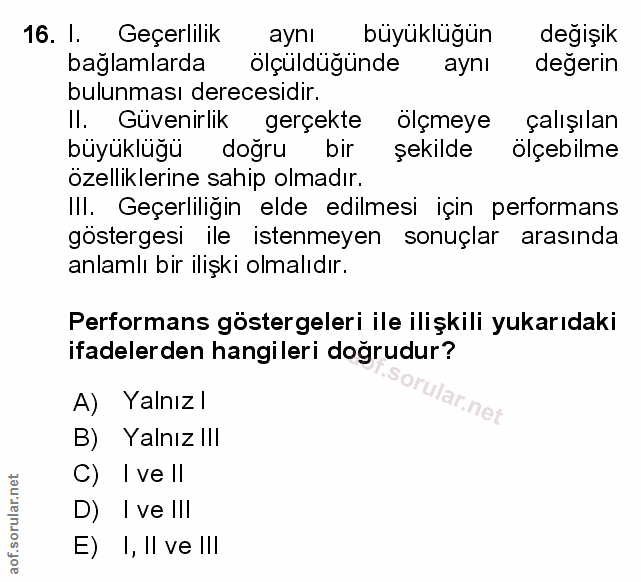 16. I. Geçerlilik aynı büyüklüğün değişik bağlamlarda ölçüldüğünde aynı değerin bulunması derecesidir.
II. Güvenirlik gerçekte ölçmeye çalışılan büyüklüğü doğru bir şekilde ölçebilme özelliklerine sahip olmadır.
III. Geçerliliğin elde edilmesi için performans göstergesi ile istenmeyen sonuçlar arasında anlamlı bir ilişki olmalıdır.

Performans göstergeleri ile ilişkili yukarıdaki ifadelerden hangileri doğrudur?

aof.sorular.net

A) Yalnız I
B) Yalnız III
C) I ve II
D) I ve III
E) I, II ve III

aof.sorular.net